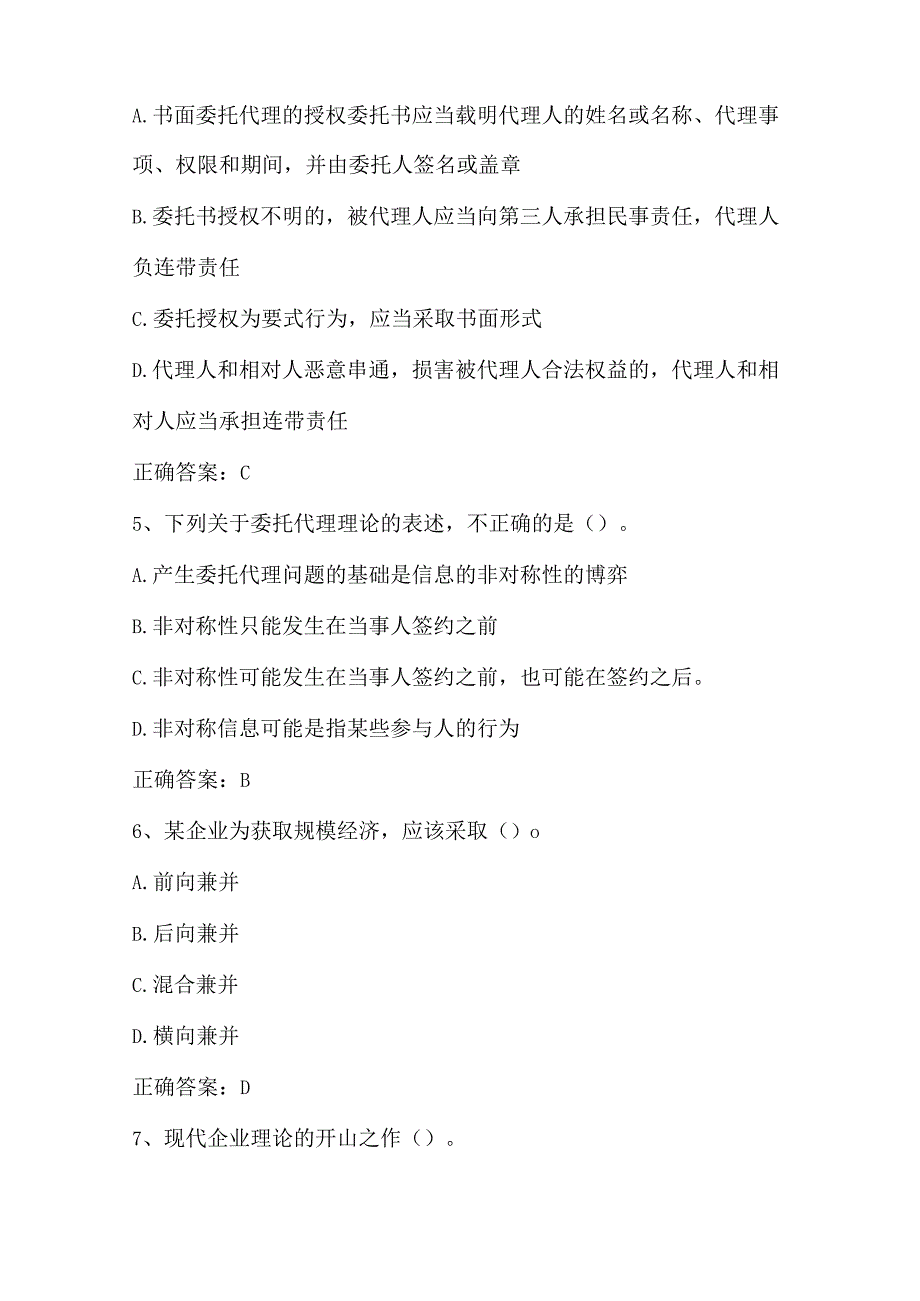 A.书面委托代理的授权委托书应当载明代理人的姓名或名称、代理事项、权限和期间，并由委托人签名或盖章

B.委托书授权不明的，被代理人应当向第三人承担民事责任，代理人负连带责任

C.委托授权为要式行为，应当采取书面形式

D.代理人和相对人恶意串通，损害被代理人合法权益的，代理人和相对人应当承担连带责任

正确答案：C

5、下列关于委托代理理论的表述，不正确的是（）。

A.产生委托代理问题的基础是信息的非对称性的博弈

B.非对称性只能发生在当事人签约之前

C.非对称性可能发生在当事人签约之前，也可能在签约之后。

D.非对称信息可能是指某些参与人的行为

正确答案：B

6、某企业为获取规模经济，应该采取（）o

A.前向兼并

B.后向兼并

C.混合兼并

D.横向兼并

正确答案：D

7、现代企业理论的开山之作（）。